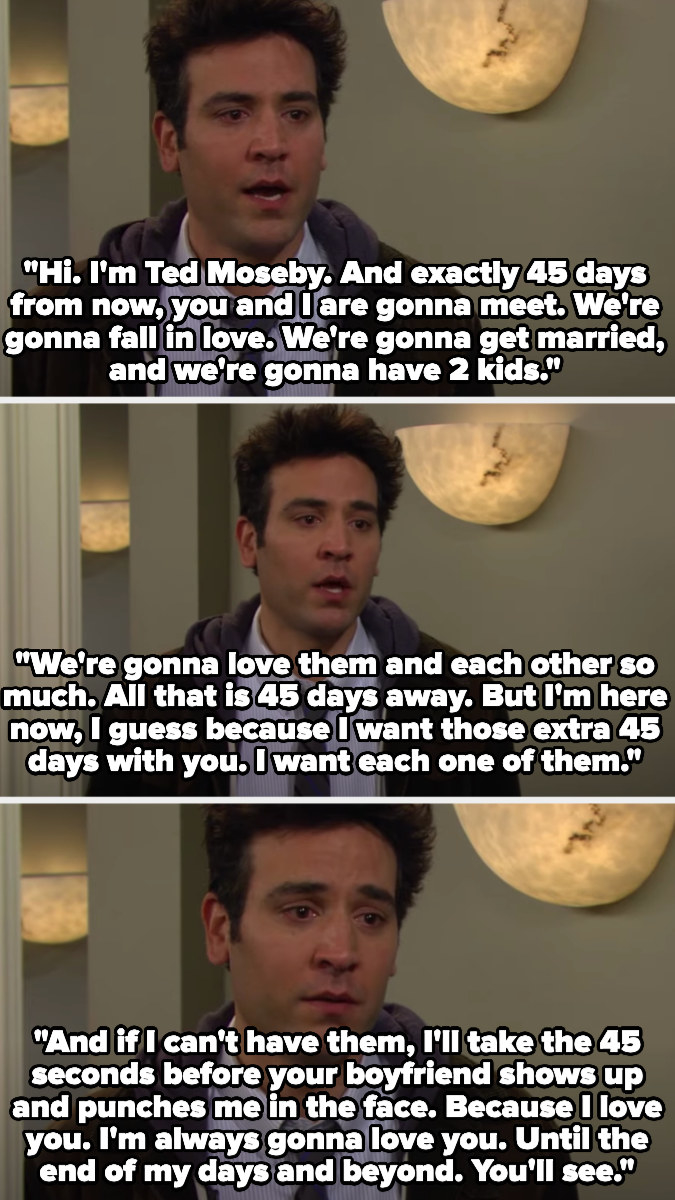 "Hi. I'm Ted Moseby. And exactly 45 days from now, you and I are gonna meet. We're gonna fall in love. We're gonna get married, and we're gonna have 2 kids."

"We're gonna love them and each other so much. All that is 45 days away. But I'm here now, I guess because I want those extra 45 days with you. I want each one of them."

"And if I can't have them, I'll take the 45 seconds before your boyfriend shows up and punches me in the face. Because I love you. I'm always gonna love you. Until the end of my days and beyond. You'll see."